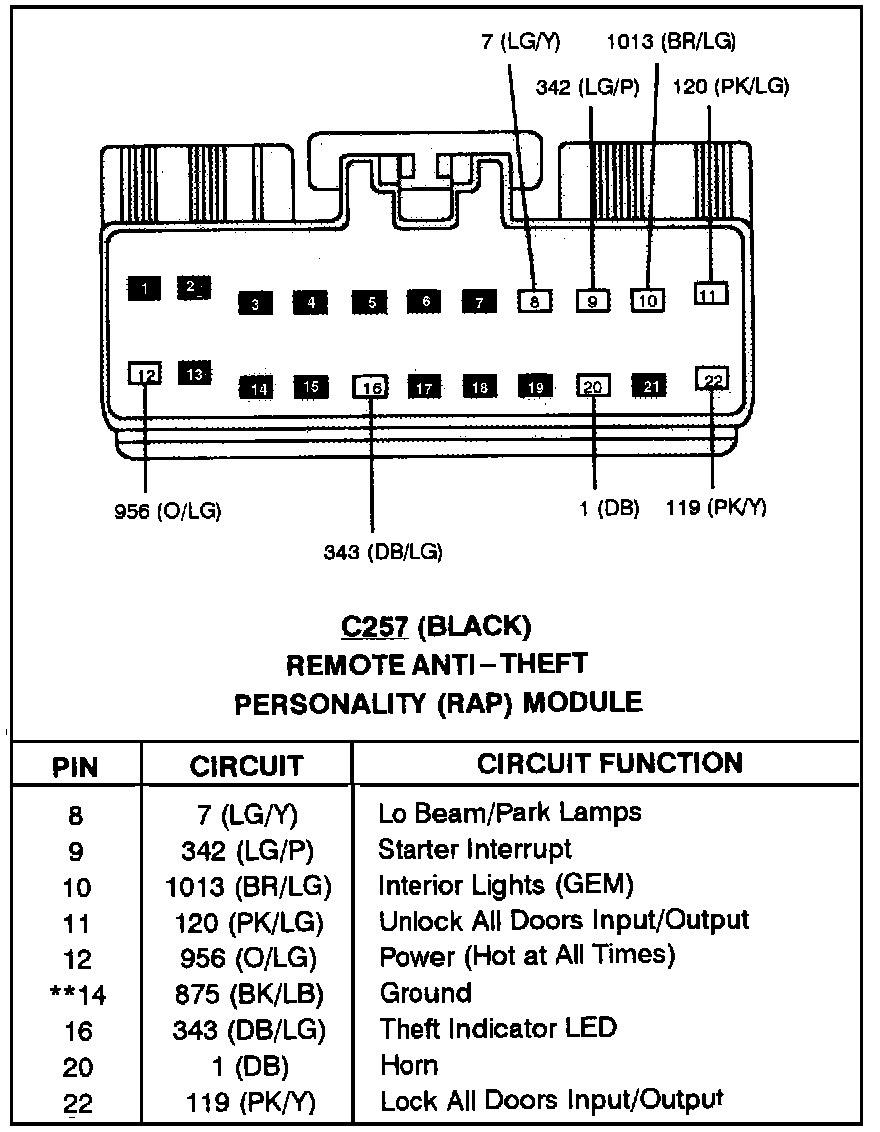 7 (LG/Y)
1013 (BR/LG)
342 (LG/P)
120 (PK/LG)

1 2 3 4 5 6 7 8 9 10 11

12 13 14 15 16 17 18 19 20 21 22

956 (O/LG)
343 (DB/LG)
1 (DB)
119 (PK/Y)

C257 (BLACK)
REMOTE ANTI-THEFT
PERSONALITY (RAP) MODULE

| PIN | CIRCUIT | CIRCUIT FUNCTION |
|---|---|---|
| 8 | 7 (LG/Y) | Lo Beam/Park Lamps |
| 9 | 342 (LG/P) | Starter Interrupt |
| 10 | 1013 (BR/LG) | Interior Lights (GEM) |
| 11 | 120 (PK/LG) | Unlock All Doors Input/Output |
| 12 | 956 (O/LG) | Power (Hot at All Times) |
| **14 | 875 (BK/LB) | Ground |
| 16 | 343 (DB/LG) | Theft Indicator LED |
| 20 | 1 (DB) | Horn |
| 22 | 119 (PK/Y) | Lock All Doors Input/Output |